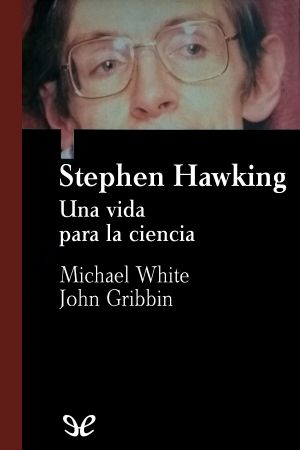 Stephen Hawking

Una vida para la ciencia

Michael White
John Gribbin